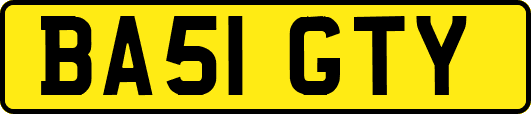 BA51 GTY